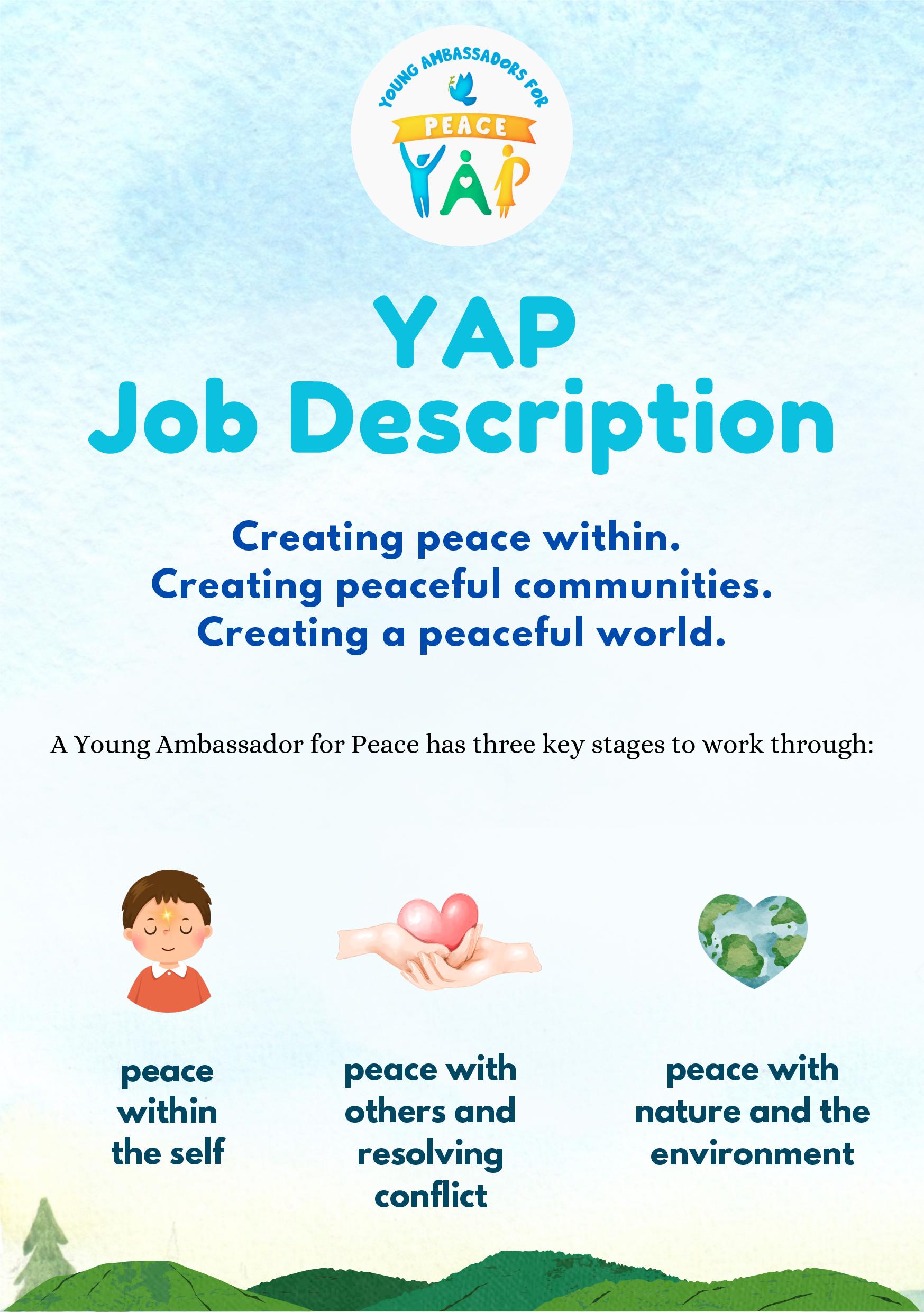 YOUNG AMBASSADORS FOR
PEACE
YAP

YAP
Job Description

Creating peace within.
Creating peaceful communities.
Creating a peaceful world.

A Young Ambassador for Peace has three key stages to work through:

peace within the self

peace with others and resolving conflict

peace with nature and the environment